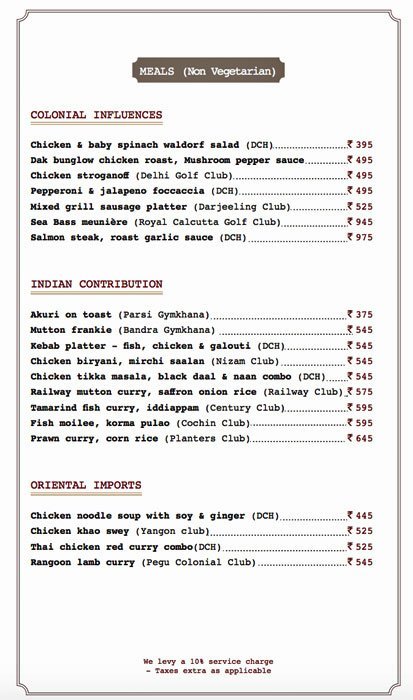 MEALS (Non Vegetarian)

COLONIAL INFLUENCES

Chicken & baby spinach waldorf salad (DCH) ₹ 395
Dak bunglow chicken roast, Mushroom pepper sauce ₹ 495
Chicken stroganoff (Delhi Golf Club) ₹ 495
Pepperoni & jalapeno foccaccia (DCH) ₹ 495
Mixed grill sausage platter (Darjeeling Club) ₹ 525
Sea Bass meunière (Royal Calcutta Golf Club) ₹ 945
Salmon steak, roast garlic sauce (DCH) ₹ 975

INDIAN CONTRIBUTION

Akuri on toast (Parsi Gymkhana) ₹ 375
Mutton frankie (Bandra Gymkhana) ₹ 545
Kebab platter - fish, chicken & galouti (DCH) ₹ 545
Chicken biryani, mirchi saalan (Nizam Club) ₹ 545
Chicken tikka masala, black daal & naan combo (DCH) ₹ 545
Railway mutton curry, saffron onion rice (Railway Club) ₹ 575
Tamarind fish curry, iddiappam (Century Club) ₹ 595
Fish moilee, korma pulao (Cochin Club) ₹ 595
Prawn curry, corn rice (Planters Club) ₹ 645

ORIENTAL IMPORTS

Chicken noodle soup with soy & ginger (DCH) ₹ 445
Chicken khao swey (Yangon club) ₹ 525
Thai chicken red curry combo(DCH) ₹ 525
Rangoon lamb curry (Pegu Colonial Club) ₹ 545

We levy a 10% service charge
- Taxes extra as applicable